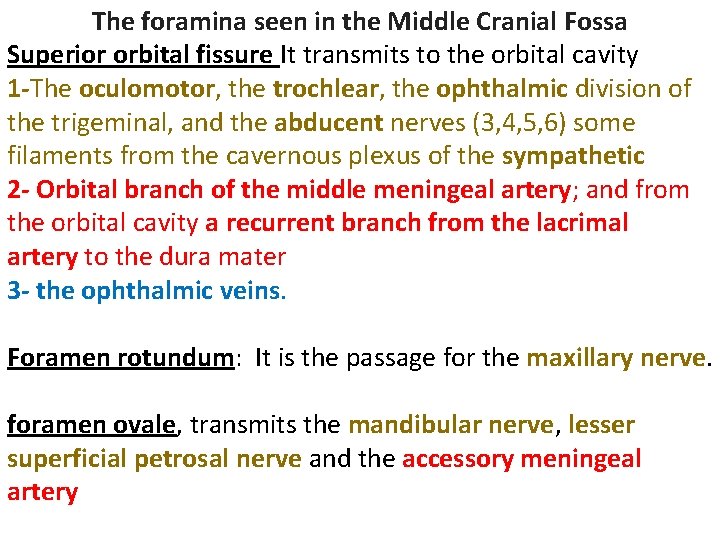 The foramina seen in the Middle Cranial Fossa

Superior orbital fissure It transmits to the orbital cavity
1-The oculomotor, the trochlear, the ophthalmic division of the trigeminal, and the abducent nerves (3,4,5,6) some filaments from the cavernous plexus of the sympathetic
2- Orbital branch of the middle meningeal artery; and from the orbital cavity a recurrent branch from the lacrimal artery to the dura mater
3- the ophthalmic veins.

Foramen rotundum: It is the passage for the maxillary nerve.

foramen ovale, transmits the mandibular nerve, lesser superficial petrosal nerve and the accessory meningeal artery